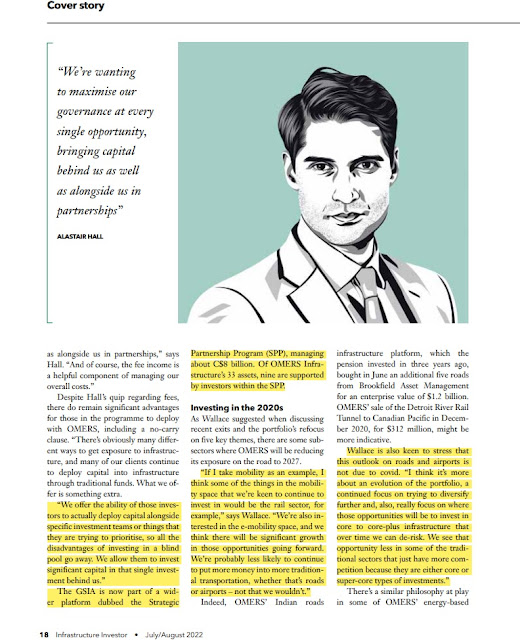 Cover story

"We're wanting to maximise our governance at every single opportunity, bringing capital behind us as well as alongside us in partnerships"

ALASTAIR HALL

as alongside us in partnerships," says Hall. "And of course, the fee income is a helpful component of managing our overall costs."

Despite Hall's quip regarding fees, there do remain significant advantages for those in the programme to deploy with OMERS, including a no-carry clause. "There's obviously many different ways to get exposure to infrastructure, and many of our clients continue to deploy capital into infrastructure through traditional funds. What we offer is something extra.

"We offer the ability of those investors to actually deploy capital alongside specific investment teams or things that they are trying to prioritise, so all the disadvantages of investing in a blind pool go away. We allow them to invest significant capital in that single investment behind us."

The GSIA is now part of a wider platform dubbed the Strategic Partnership Program (SPP), managing about C$8 billion. Of OMERS Infrastructure's 33 assets, nine are supported by investors within the SPP.

Investing in the 2020s

As Wallace suggested when discussing recent exits and the portfolio's refocus on five key themes, there are some subsectors where OMERS will be reducing its exposure on the road to 2027.

"If I take mobility as an example, I think some of the things in the mobility space that we're keen to continue to invest in would be the rail sector, for example," says Wallace. "We're also interested in the e-mobility space, and we think there will be significant growth in those opportunities going forward. We're probably less likely to continue to put more money into more traditional transportation, whether that's roads or airports – not that we wouldn't."

Indeed, OMERS' Indian roads infrastructure platform, which the pension invested in three years ago, bought in June an additional five roads from Brookfield Asset Management for an enterprise value of $1.2 billion. OMERS' sale of the Detroit River Rail Tunnel to Canadian Pacific in December 2020, for $312 million, might be more indicative.

Wallace is also keen to stress that this outlook on roads and airports is not due to covid. "I think it's more about an evolution of the portfolio, a continued focus on trying to diversify further and, also, really focus on where those opportunities will be to invest in core to core-plus infrastructure that over time we can de-risk. We see that opportunity less in some of the traditional sectors that just have more competition because they are either core or super-core types of investments."

There's a similar philosophy at play in some of OMERS' energy-based

18 Infrastructure Investor • July/August 2022